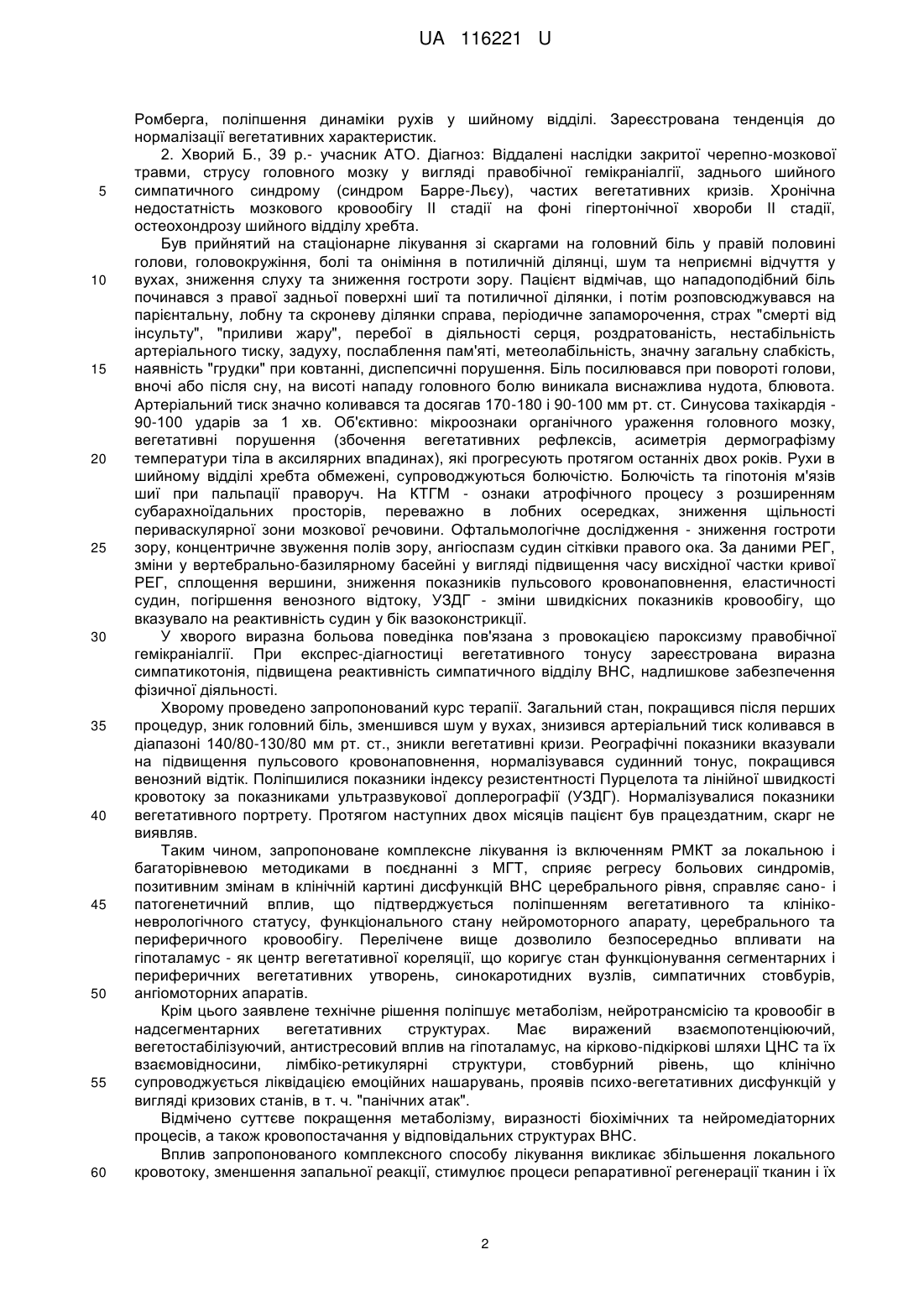 UA 116221 U

Ромберга, поліпшення динаміки рухів у шийному відділі. Зареєстрована тенденція до нормалізації вегетативних характеристик.

2. Хворий Б., 39 р.- учасник АТО. Діагноз: Віддалені наслідки закритої черепно-мозкової травми, струсу головного мозку у вигляді правобічної гемікраніалгії, заднього шийного
5 симпатичного синдрому (синдром Барре-Льєу), частих вегетативних кризів. Хронічна недостатність мозкового кровообігу II стадії на фоні гіпертонічної хвороби II стадії, остеохондрозу шийного відділу хребта.

Був прийнятий на стаціонарне лікування зі скаргами на головний біль у правій половині голови, головокружіння, болі та оніміння в потиличній ділянці, шум та неприємні відчуття у
10 вухах, зниження слуху та зниження гостроти зору. Пацієнт відмічав, що нападоподібний біль починався з правої задньої поверхні шиї та потиличної ділянки, і потім розповсюджувався на парієнтальну, лобну та скроневу ділянки справа, періодичне запаморочення, страх "смерті від інсульту", "приливи жару", перебої в діяльності серця, роздратованість, нестабільність артеріального тиску, задуху, послаблення пам'яті, метеолабільність, значну загальну слабкість,
15 наявність "грудки" при ковтанні, диспепсичні порушення. Біль посилювався при повороті голови, вночі або після сну, на висоті нападу головного болю виникала виснажлива нудота, блювота. Артеріальний тиск значно коливався та досягав 170-180 і 90-100 мм рт. ст. Синусова тахікардія - 90-100 ударів за 1 хв. Об'єктивно: мікроознаки органічного ураження головного мозку, вегетативні порушення (збочення вегетативних рефлексів, асиметрія дермографізму
20 температури тіла в аксилярних впадинах), які прогресують протягом останніх двох років. Рухи в шийному відділі хребта обмежені, супроводжуються болючістю. Болючість та гіпотонія м'язів шиї при пальпації праворуч. На КТГМ - ознаки атрофічного процесу з розширенням субарахноїдальних просторів, переважно в лобних осередках, зниження щільності периваскулярної зони мозкової речовини. Офтальмологічне дослідження - зниження гостроти
25 зору, концентричне звуження полів зору, ангіоспазм судин сітківки правого ока. За даними РЕГ, зміни у вертебрально-базилярному басейні у вигляді підвищення часу висхідної частки кривої РЕГ, сплощення вершини, зниження показників пульсового кровонаповнення, еластичності судин, погіршення венозного відтоку, УЗДГ - зміни швидкісних показників кровообігу, що вказувало на реактивність судин у бік вазоконстрикції.
30 У хворого виразна больова поведінка пов'язана з провокацією пароксизму правобічної гемікраніалгії. При експрес-діагностиці вегетативного тонусу зареєстрована виразна симпатикотонія, підвищена реактивність симпатичного відділу ВНС, надлишкове забезпечення фізичної діяльності.

Хворому проведено запропонований курс терапії. Загальний стан, покращився після перших
35 процедур, зник головний біль, зменшився шум у вухах, знизився артеріальний тиск коливався в діапазоні 140/80-130/80 мм рт. ст., зникли вегетативні кризи. Реографічні показники вказували на підвищення пульсового кровонаповнення, нормалізувався судинний тонус, покращився венозний відтік. Поліпшилися показники індексу резистентності Пурцелота та лінійної швидкості кровотоку за показниками ультразвукової доплерографії (УЗДГ). Нормалізувалися показники
40 вегетативного портрету. Протягом наступних двох місяців пацієнт був працездатним, скарг не виявляв.

Таким чином, запропоноване комплексне лікування із включенням РМКТ за локальною і багаторівневою методиками в поєднанні з МГТ, сприяє регресу больових синдромів, позитивним змінам в клінічній картині дисфункцій ВНС церебрального рівня, справляє сано- і
45 патогенетичний вплив, що підтверджується поліпшенням вегетативного та клініко-неврологічного статусу, функціонального стану нейромоторного апарату, церебрального та периферичного кровообігу. Перелічене вище дозволило безпосередньо впливати на гіпоталамус - як центр вегетативної кореляції, що коригує стан функціонування сегментарних і периферичних вегетативних утворень, синокаротидних вузлів, симпатичних стовбурів,
50 ангіомоторних апаратів.

Крім цього заявлене технічне рішення поліпшує метаболізм, нейротрансмісію та кровообіг в надсегментарних вегетативних структурах. Має виражений взаємопотенціюючий, вегетостабілізуючий, антистресовий вплив на гіпоталамус, на кірково-підкіркові шляхи ЦНС та їх взаємовідносини, лімбіко-ретикулярні структури, стовбурний рівень, що клінічно
55 супроводжується ліквідацією емоційних нашарувань, проявів психо-вегетативних дисфункцій у вигляді кризових станів, в т. ч. "панічних атак".

Відмічено суттєве покращення метаболізму, виразності біохімічних та нейромедіаторних процесів, а також кровопостачання у відповідальних структурах ВНС.

Вплив запропонованого комплексного способу лікування викликає збільшення локального
60 кровотоку, зменшення запальної реакції, стимулює процеси репаративної регенерації тканин і їх

2